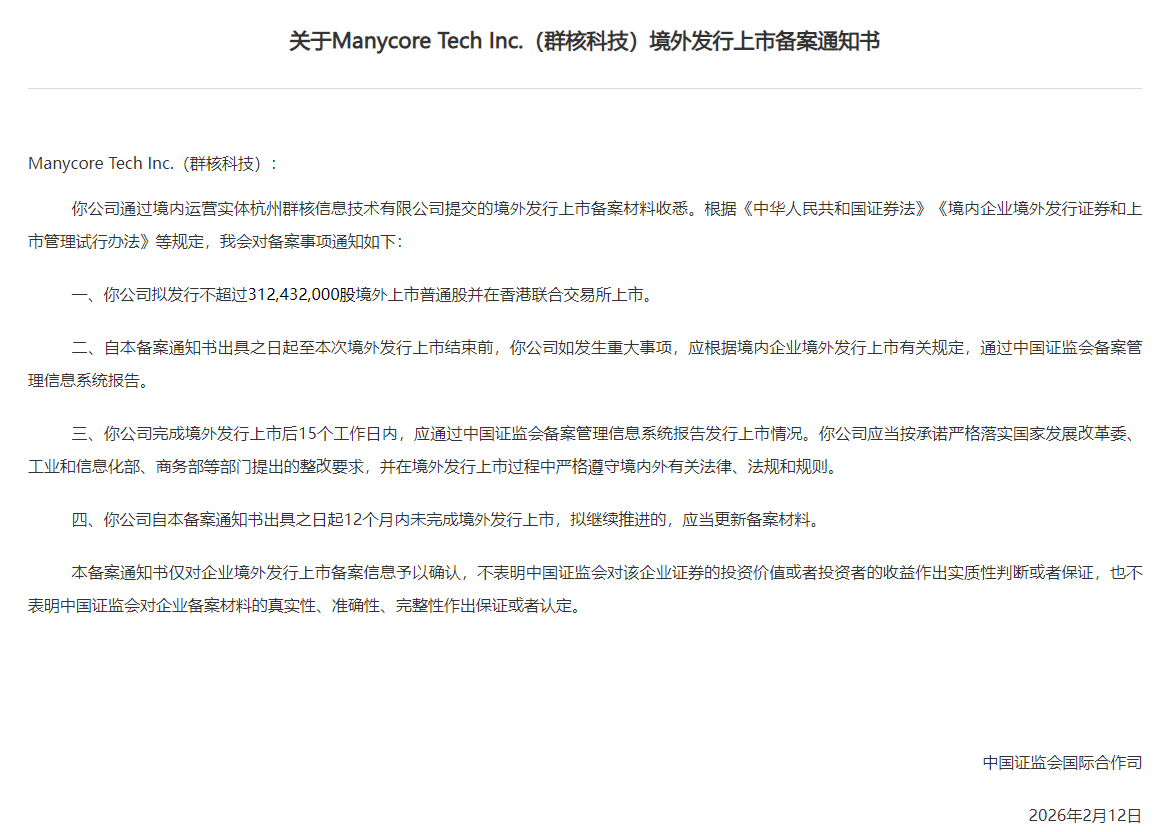 关于Manycore Tech Inc.（群核科技）境外发行上市备案通知书

Manycore Tech Inc.（群核科技）：

你公司通过境内运营实体杭州群核信息技术有限公司提交的境外发行上市备案材料收悉。根据《中华人民共和国证券法》《境内企业境外发行证券和上市管理试行办法》等规定，我会对备案事项通知如下：

一、你公司拟发行不超过312,432,000股境外上市普通股并在香港联合交易所上市。

二、自本备案通知书出具之日起至本次境外发行上市结束前，你公司如发生重大事项，应根据境内企业境外发行上市有关规定，通过中国证监会备案管理信息系统报告。

三、你公司完成境外发行上市后15个工作日内，应通过中国证监会备案管理信息系统报告发行上市情况。你公司应当按承诺严格落实国家发展改革委、工业和信息化部、商务部等部门提出的整改要求，并在境外发行上市过程中严格遵守境内外有关法律、法规和规则。

四、你公司自本备案通知书出具之日起12个月内未完成境外发行上市，拟继续推进的，应当更新备案材料。

本备案通知书仅对企业境外发行上市备案信息予以确认，不表明中国证监会对该企业证券的投资价值或者投资者的收益作出实质性判断或者保证，也不表明中国证监会对企业备案材料的真实性、准确性、完整性作出保证或者认定。

中国证监会国际合作司

2026年2月12日